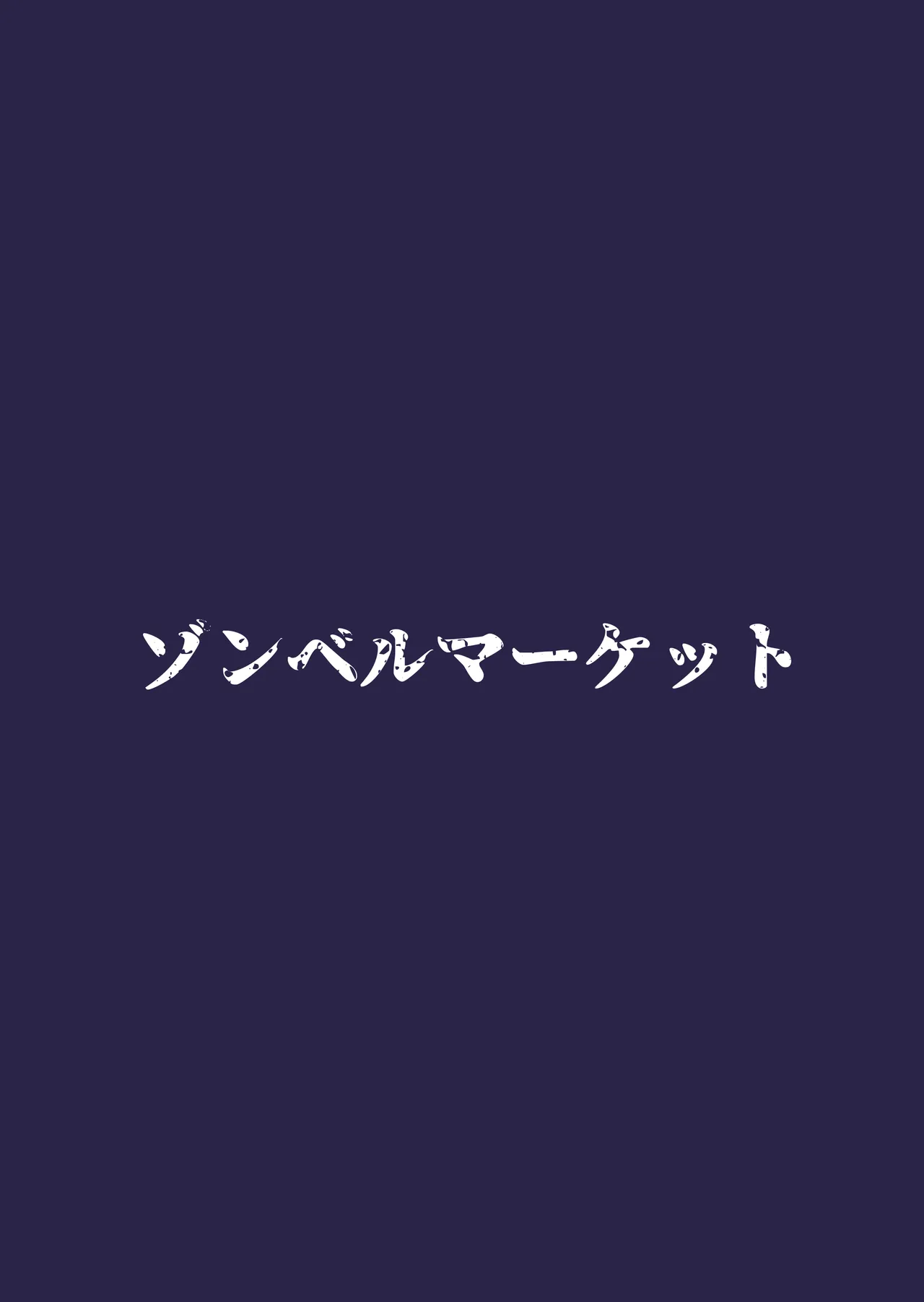 ゾンベルマーケット